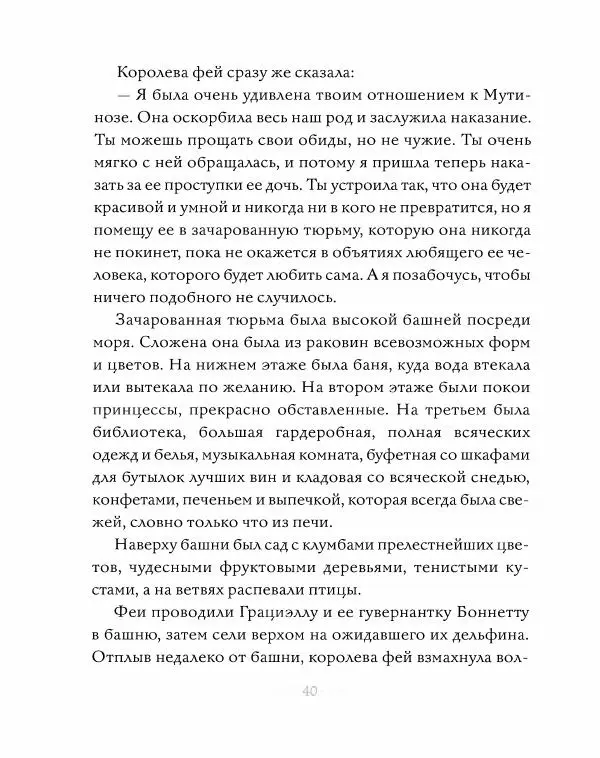 Королева фей сразу же сказала:

— Я была очень удивлена твоим отношением к Мутинозе. Она оскорбила весь наш род и заслужила наказание. Ты можешь прощать свои обиды, но не чужие. Ты очень мягко с ней обращалась, и потому я пришла теперь наказать за ее проступки ее дочь. Ты устроила так, что она будет красивой и умной и никогда ни в кого не превратится, но я помещу ее в зачарованную тюрьму, которую она никогда не покинет, пока не окажется в объятиях любящего ее человека, которого будет любить сама. А я позабочусь, чтобы ничего подобного не случилось.

Зачарованная тюрьма была высокой башней посреди моря. Сложена она была из раковин всевозможных форм и цветов. На нижнем этаже была баня, куда вода втекала или вытекала по желанию. На втором этаже были покои принцессы, прекрасно обставленные. На третьем была библиотека, большая гардеробная, полная всяческих одежд и белья, музыкальная комната, буфетная со шкафами для бутылок лучших вин и кладовая со всяческой снедью, конфетами, печеньем и выпечкой, которая всегда была свежей, словно только что из печи.

Наверху башни был сад с клумбами прелестнейших цветов, чудесными фруктовыми деревьями, тенистыми кустами, а на ветвях распевали птицы.

Феи проводили Грациэллу и ее гувернантку Боннетту в башню, затем сели верхом на ожидавшего их дельфина. Отплыв недалеко от башни, королева фей взмахнула вол-

40